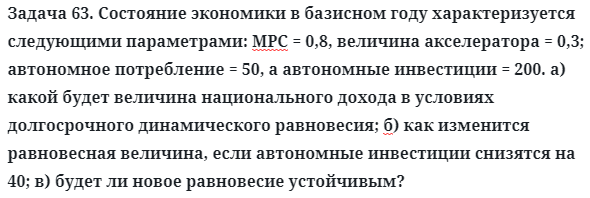 Задача 63. Состояние экономики в базисном году характеризуется следующими параметрами: МРС = 0,8, величина акселератора = 0,3; автономное потребление = 50, а автономные инвестиции = 200. а) какой будет величина национального дохода в условиях долгосрочного динамического равновесия; б) как изменится равновесная величина, если автономные инвестиции снизятся на 40; в) будет ли новое равновесие устойчивым?